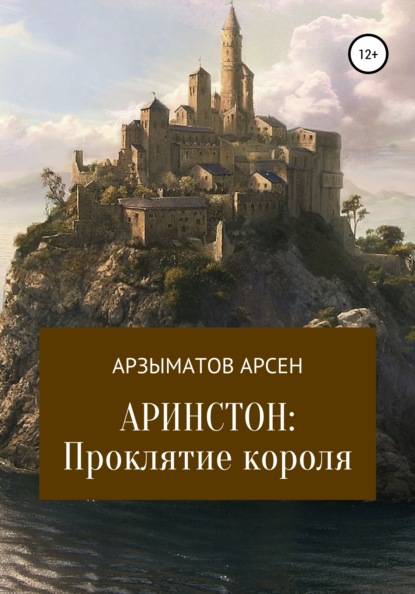 12+

АРЗЫМАТОВ АРСЕН

АРИНСТОН:
Проклятие короля